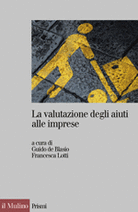 La valutazione degli aiuti alle imprese

a cura di
Guido de Blasio
Francesca Lotti

il Mulino Prismi